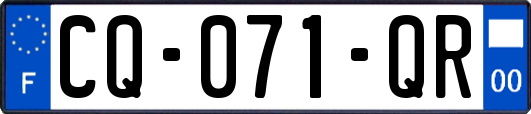 F

CQ-071-QR

00